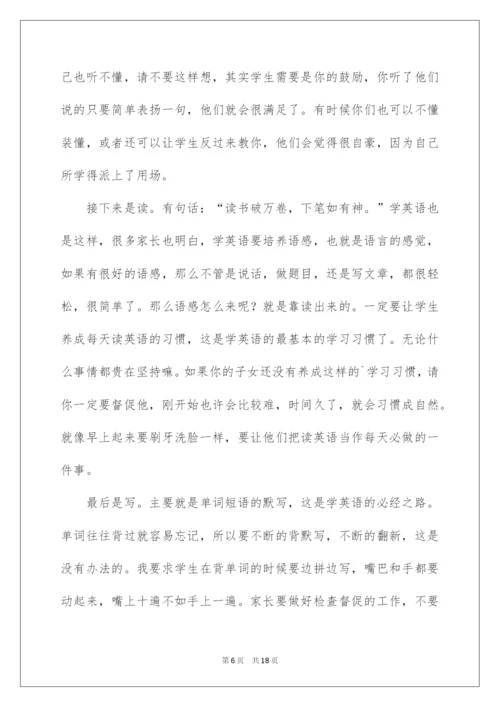 己也听不懂，请不要这样想，其实学生需要是你的鼓励，你听了他们说的只要简单表扬一句，他们就会很满足了。有时候你们也可以不懂装懂，或者还可以让学生反过来教你，他们会觉得很自豪，因为自己所学得派上了用场。

接下来是读。有句话：“读书破万卷，下笔如有神。”学英语也是这样，很多家长也明白，学英语要培养语感，也就是语言的感觉，如果有很好的语感，那么不管是说话，做题目，还是写文章，都很轻松，很简单了。那么语感怎么来呢？就是靠读出来的。一定要让学生养成每天读英语的习惯，这是学英语的最基本的学习习惯了。无论什么事情都贵在坚持嘛。如果你的子女还没有养成这样的`学习习惯，请你一定要督促他，刚开始也许会比较难，时间久了，就会习惯成自然。就像早上起来要刷牙洗脸一样，要让他们把读英语当作每天必做的一件事。

最后是写。主要就是单词短语的默写，这是学英语的必经之路。单词往往背过就容易忘记，所以要不断的背默写，不断的翻新，这是没有办法的。我要求学生在背单词的时候要边拼边写，嘴巴和手都要动起来，嘴上十遍不如手上一遍。家长要做好检查督促的工作，不要

第6页 共18页